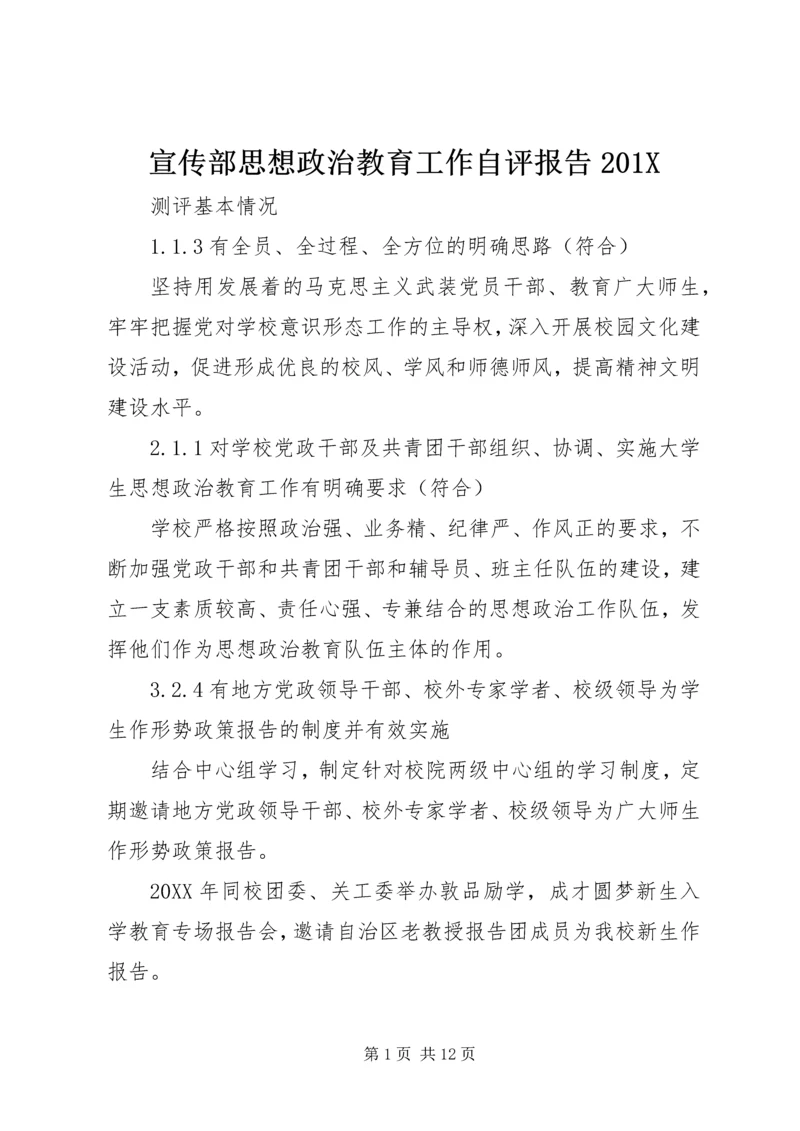 宣传部思想政治教育工作自评报告 201X

测评基本情况

1.1.3 有全员、全过程、全方位的明确思路（符合）

坚持用发展着的马克思主义武装党员干部、教育广大师生，牢牢把握党对学校意识形态工作的主导权，深入开展校园文化建设活动，促进形成优良的校风、学风和师德师风，提高精神文明建设水平。

2.1.1 对学校党政干部及共青团干部组织、协调、实施大学生思想政治教育工作有明确要求（符合）

学校严格按照政治强、业务精、纪律严、作风正的要求，不断加强党政干部和共青团干部和辅导员、班主任队伍的建设，建立一支素质较高、责任心强、专兼结合的思想政治工作队伍，发挥他们作为思想政治教育队伍主体的作用。

3.2.4 有地方党政领导干部、校外专家学者、校级领导为学生作形势政策报告的制度并有效实施

结合中心组学习，制定针对校院两级中心组的学习制度，定期邀请地方党政领导干部、校外专家学者、校级领导为广大师生作形势政策报告。

20XX 年同校团委、关工委举办敦品励学，成才圆梦新生入学教育专场报告会，邀请自治区老教授报告团成员为我校新生作报告。

第 1 页 共 12 页